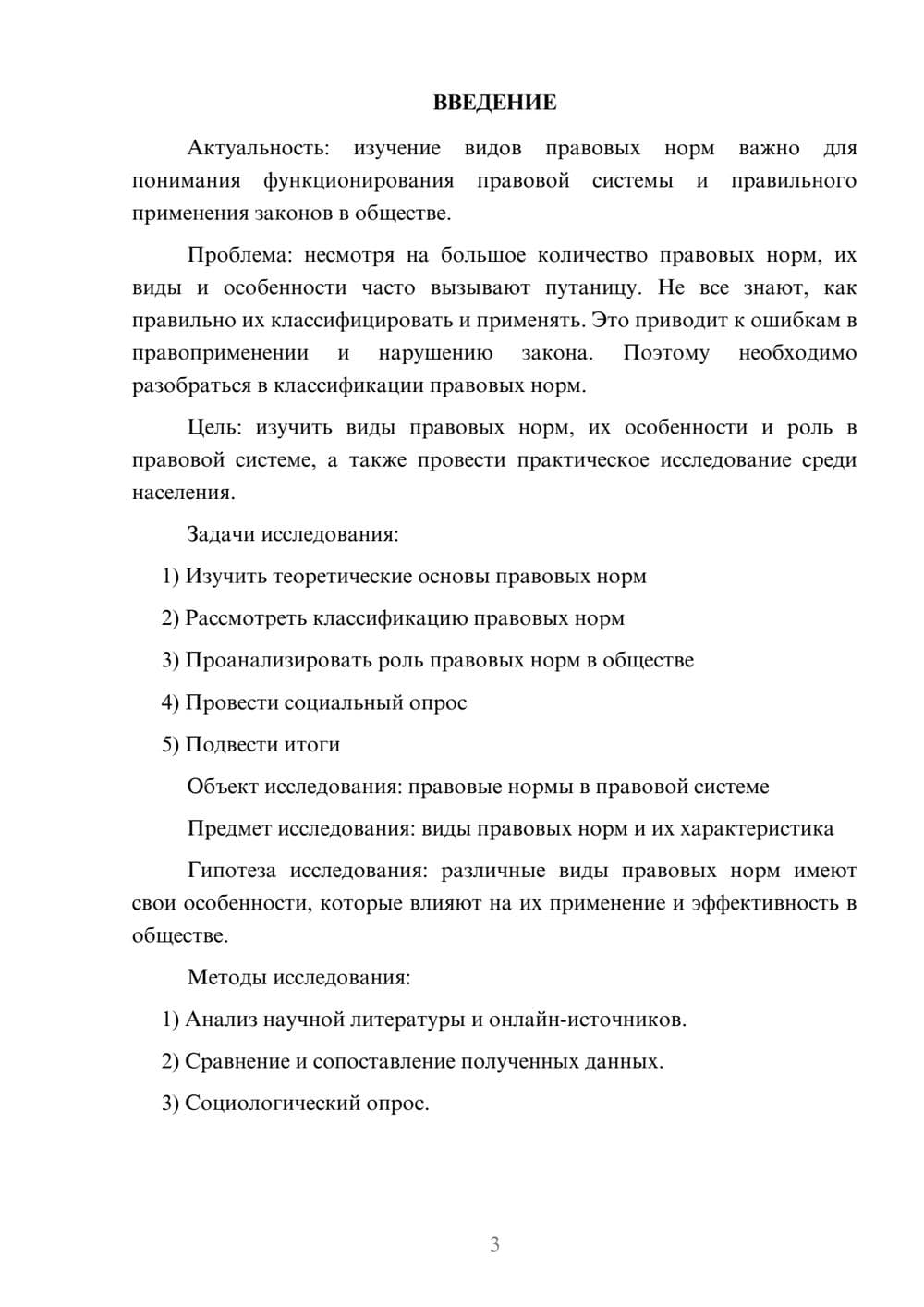 ВВЕДЕНИЕ

Актуальность: изучение видов правовых норм важно для понимания функционирования правовой системы и правильного применения законов в обществе.

Проблема: несмотря на большое количество правовых норм, их виды и особенности часто вызывают путаницу. Не все знают, как правильно их классифицировать и применять. Это приводит к ошибкам в правоприменении и нарушению закона. Поэтому необходимо разобраться в классификации правовых норм.

Цель: изучить виды правовых норм, их особенности и роль в правовой системе, а также провести практическое исследование среди населения.

Задачи исследования:

1) Изучить теоретические основы правовых норм

2) Рассмотреть классификацию правовых норм

3) Проанализировать роль правовых норм в обществе

4) Провести социальный опрос

5) Подвести итоги

Объект исследования: правовые нормы в правовой системе

Предмет исследования: виды правовых норм и их характеристика

Гипотеза исследования: различные виды правовых норм имеют свои особенности, которые влияют на их применение и эффективность в обществе.

Методы исследования:

1) Анализ научной литературы и онлайн-источников.

2) Сравнение и сопоставление полученных данных.

3) Социологический опрос.

3